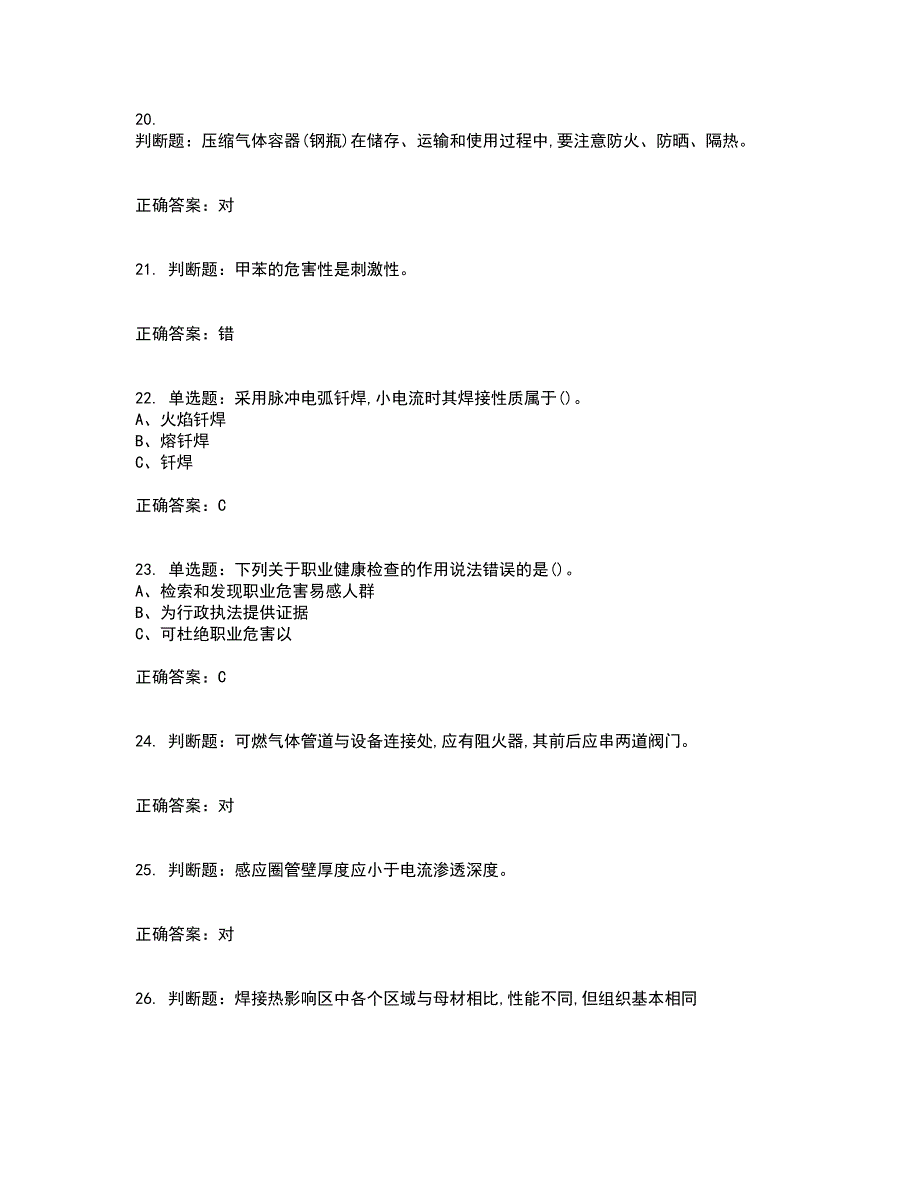 20.
判断题：压缩气体容器(钢瓶)在储存、运输和使用过程中,要注意防火、防晒、隔热。

正确答案：对

21. 判断题：甲苯的危害性是刺激性。

正确答案：错

22. 单选题：采用脉冲电弧钎焊,小电流时其焊接性质属于()。
A、火焰钎焊
B、熔钎焊
C、钎焊

正确答案：C

23. 单选题：下列关于职业健康检查的作用说法错误的是()。
A、检索和发现职业危害易感人群
B、为行政执法提供证据
C、可杜绝职业危害以

正确答案：C

24. 判断题：可燃气体管道与设备连接处,应有阻火器,其前后应串两道阀门。

正确答案：对

25. 判断题：感应圈管壁厚度应小于电流渗透深度。

正确答案：对

26. 判断题：焊接热影响区中各个区域与母材相比,性能不同,但组织基本相同